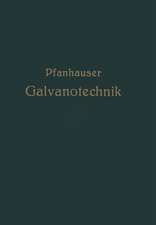 Pfanhauser
Galvanotechnik